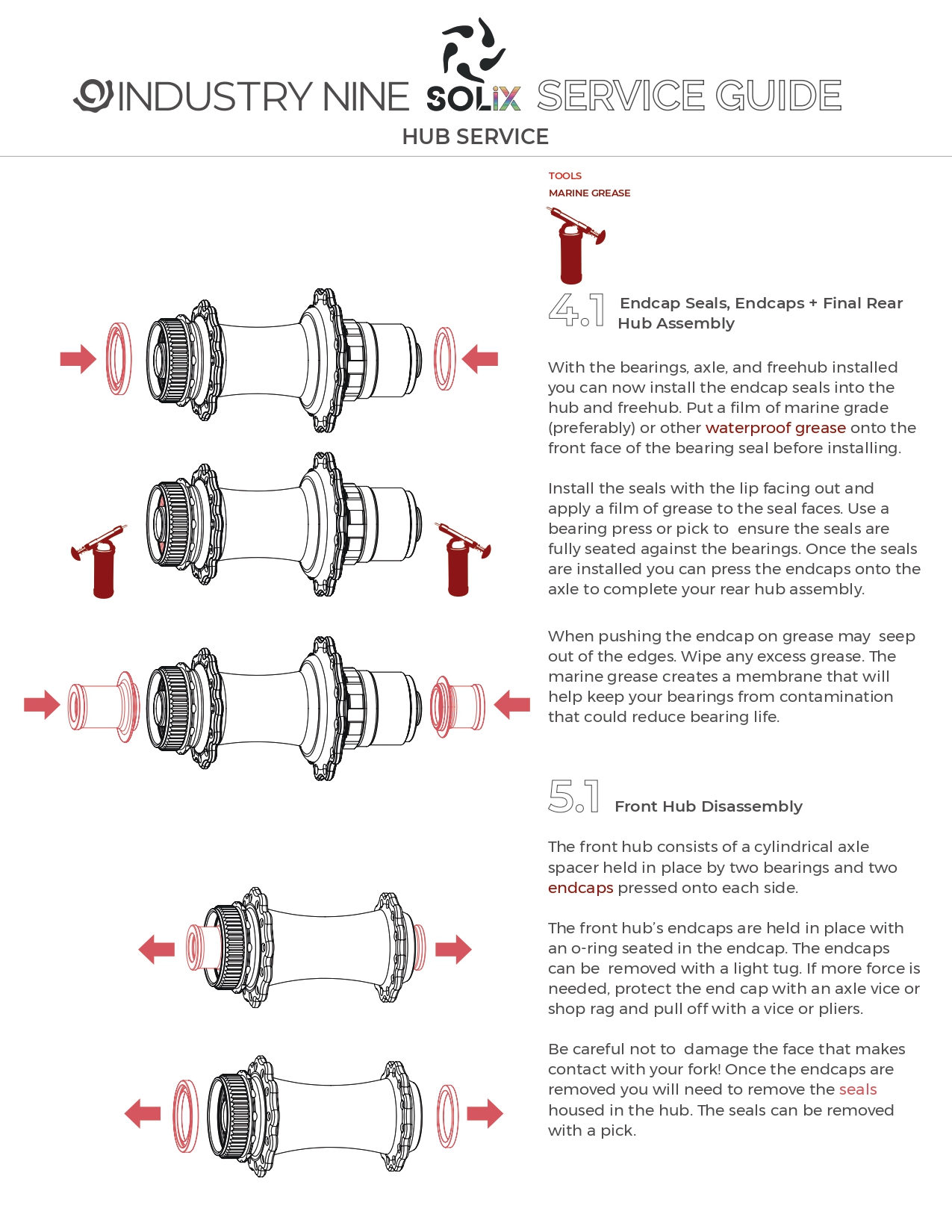 INDUSTRY NINE SOLiX SERVICE GUIDE
HUB SERVICE

TOOLS
MARINE GREASE

4.1 Endcap Seals, Endcaps + Final Rear Hub Assembly

With the bearings, axle, and freehub installed you can now install the endcap seals into the hub and freehub. Put a film of marine grade (preferably) or other waterproof grease onto the front face of the bearing seal before installing.

Install the seals with the lip facing out and apply a film of grease to the seal faces. Use a bearing press or pick to ensure the seals are fully seated against the bearings. Once the seals are installed you can press the endcaps onto the axle to complete your rear hub assembly.

When pushing the endcap on grease may seep out of the edges. Wipe any excess grease. The marine grease creates a membrane that will help keep your bearings from contamination that could reduce bearing life.

5.1 Front Hub Disassembly

The front hub consists of a cylindrical axle spacer held in place by two bearings and two endcaps pressed onto each side.

The front hub's endcaps are held in place with an o-ring seated in the endcap. The endcaps can be removed with a light tug. If more force is needed, protect the end cap with an axle vice or shop rag and pull off with a vice or pliers.

Be careful not to damage the face that makes contact with your fork! Once the endcaps are removed you will need to remove the seals housed in the hub. The seals can be removed with a pick.